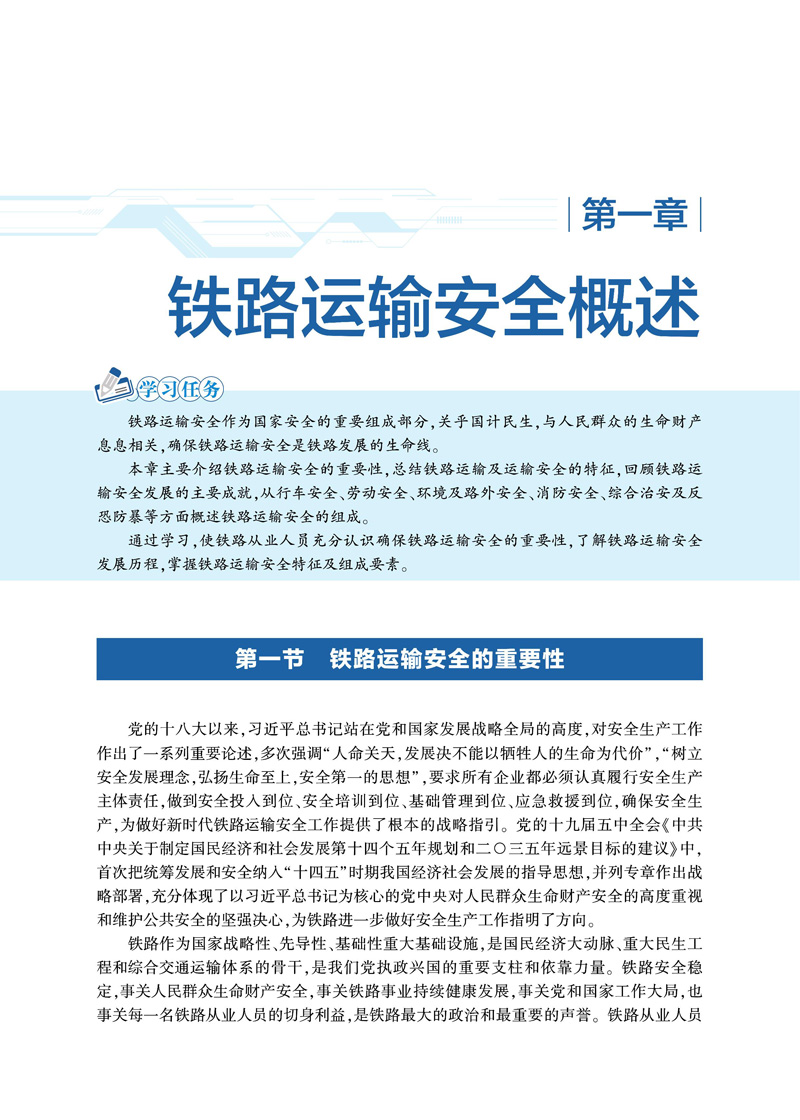 第一章

铁路运输安全概述

学习任务

铁路运输安全作为国家安全的重要组成部分，关乎国计民生，与人民群众的生命财产息息相关，确保铁路运输安全是铁路发展的生命线。

本章主要介绍铁路运输安全的重要性，总结铁路运输及运输安全的特征，回顾铁路运输安全发展的主要成就，从行车安全、劳动安全、环境及路外安全、消防安全、综合治安及反恐防暴等方面概述铁路运输安全的组成。

通过学习，使铁路从业人员充分认识确保铁路运输安全的重要性，了解铁路运输安全发展历程，掌握铁路运输安全特征及组成要素。

第一节　铁路运输安全的重要性

党的十八大以来，习近平总书记站在党和国家发展战略全局的高度，对安全生产工作作出了一系列重要论述，多次强调“人命关天，发展决不能以牺牲人的生命为代价”，“树立安全发展理念，弘扬生命至上，安全第一的思想”，要求所有企业都必须认真履行安全生产主体责任，做到安全投入到位、安全培训到位、基础管理到位、应急救援到位，确保安全生产，为做好新时代铁路运输安全工作提供了根本的战略指引。党的十九届五中全会《中共中央关于制定国民经济和社会发展第十四个五年规划和二〇三五年远景目标的建议》中，首次把统筹发展和安全纳入“十四五”时期我国经济社会发展的指导思想，并列专章作出战略部署，充分体现了以习近平总书记为核心的党中央对人民群众生命财产安全的高度重视和维护公共安全的坚强决心，为铁路进一步做好安全生产工作指明了方向。

铁路作为国家战略性、先导性、基础性重大基础设施，是国民经济大动脉、重大民生工程和综合交通运输体系的骨干，是我们党执政兴国的重要支柱和依靠力量。铁路安全稳定，事关人民群众生命财产安全，事关铁路事业持续健康发展，事关党和国家工作大局，也事关每一名铁路从业人员的切身利益，是铁路最大的政治和最重要的声誉。铁路从业人员